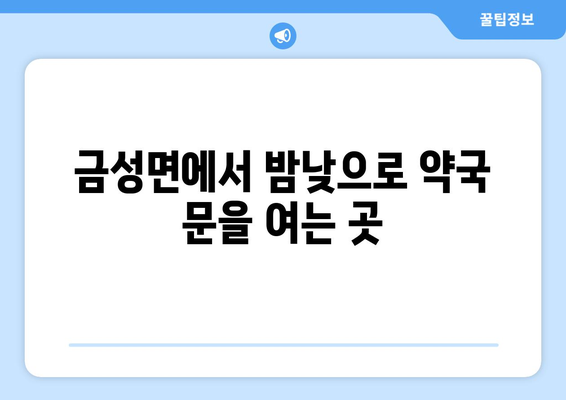 꿀팁정보

금성면에서 밤낮으로 약국 문을 여는 곳